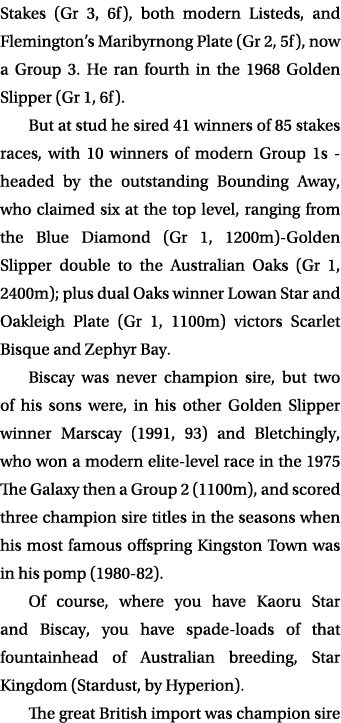 Stakes (Gr 3, 6f), both modern Listeds, and Flemington's Maribyrnong Plate (Gr 2, 5f), now a Group 3. He ran fourth in the 1968 Golden Slipper (Gr 1, 6f).

But at stud he sired 41 winners of 85 stakes races, with 10 winners of modern Group 1s - headed by the outstanding Bounding Away, who claimed six at the top level, ranging from the Blue Diamond (Gr 1, 1200m)-Golden Slipper double to the Australian Oaks (Gr 1, 2400m); plus dual Oaks winner Lowan Star and Oakleigh Plate (Gr 1, 1100m) victors Scarlet Bisque and Zephyr Bay.

Biscay was never champion sire, but two of his sons were, in his other Golden Slipper winner Marscay (1991, 93) and Bletchingly, who won a modern elite-level race in the 1975 The Galaxy then a Group 2 (1100m), and scored three champion sire titles in the seasons when his most famous offspring Kingston Town was in his pomp (1980-82).

Of course, where you have Kaoru Star and Biscay, you have spade-loads of that fountainhead of Australian breeding, Star Kingdom (Stardust, by Hyperion).

The great British import was champion sire